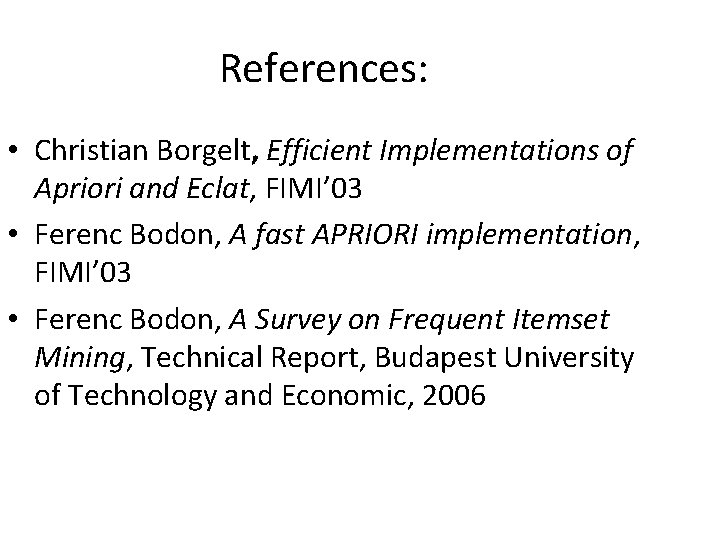 References:

• Christian Borgelt, Efficient Implementations of Apriori and Eclat, FIMI'03
• Ferenc Bodon, A fast APRIORI implementation, FIMI'03
• Ferenc Bodon, A Survey on Frequent Itemset Mining, Technical Report, Budapest University of Technology and Economic, 2006